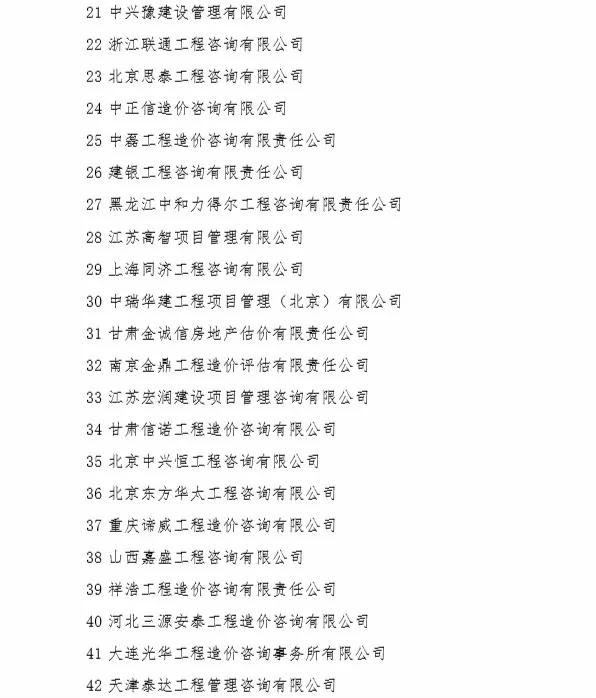 21 中兴豫建设管理有限公司

22 浙江联通工程咨询有限公司

23 北京思泰工程咨询有限公司

24 中正信造价咨询有限公司

25 中磊工程造价咨询有限责任公司

26 建银工程咨询有限责任公司

27 黑龙江中和力得尔工程咨询有限责任公司

28 江苏高智项目管理有限公司

29 上海同济工程咨询有限公司

30 中瑞华建工程项目管理（北京）有限公司

31 甘肃金诚信房地产估价有限责任公司

32 南京金鼎工程造价评估有限责任公司

33 江苏宏润建设项目管理咨询有限公司

34 甘肃信诺工程造价咨询有限公司

35 北京中兴恒工程咨询有限公司

36 北京东方华太工程咨询有限公司

37 重庆谛威工程造价咨询有限公司

38 山西嘉盛工程咨询有限公司

39 祥浩工程造价咨询有限责任公司

40 河北三源安泰工程造价咨询有限公司

41 大连光华工程造价咨询事务所有限公司

42 天津泰达工程管理咨询有限公司